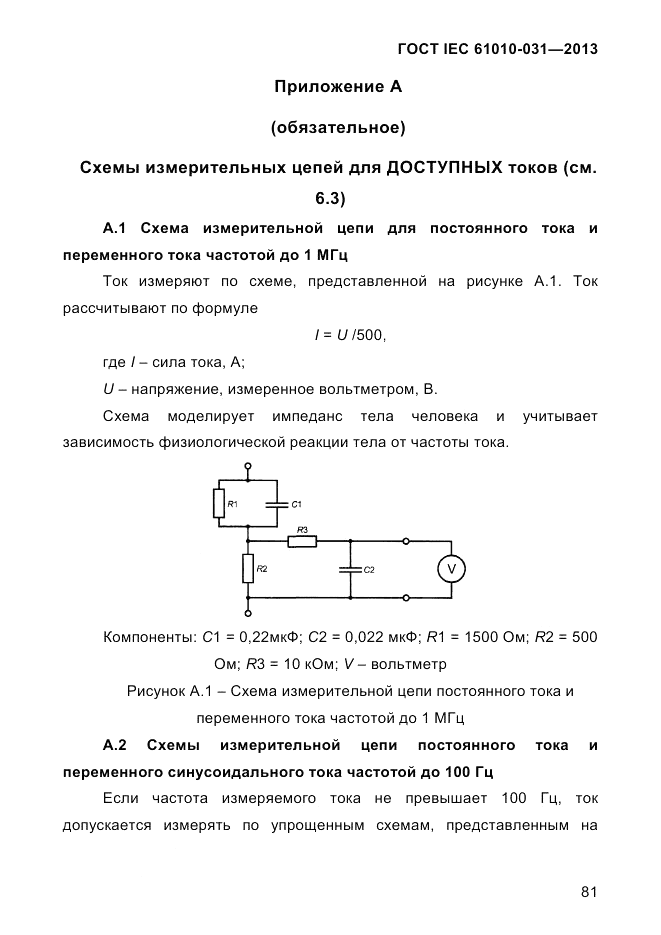 ГОСТ IEC 61010-031—2013

Приложение А

(обязательное)

Схемы измерительных цепей для ДОСТУПНЫХ токов (см. 6.3)

А.1 Схема измерительной цепи для постоянного тока и переменного тока частотой до 1 МГц

Ток измеряют по схеме, представленной на рисунке А.1. Ток рассчитывают по формуле

$I = U/500$,

где $I$ – сила тока, А;

$U$ – напряжение, измеренное вольтметром, В.

Схема моделирует импеданс тела человека и учитывает зависимость физиологической реакции тела от частоты тока.

R1
C1
R3
R2
C2
V

Компоненты: $C1$ = 0,22мкФ; $C2$ = 0,022 мкФ; $R1$ = 1500 Ом; $R2$ = 500 Ом; $R3$ = 10 кОм; $V$ – вольтметр

Рисунок А.1 – Схема измерительной цепи постоянного тока и переменного тока частотой до 1 МГц

А.2 Схемы измерительной цепи постоянного тока и переменного синусоидального тока частотой до 100 Гц

Если частота измеряемого тока не превышает 100 Гц, ток допускается измерять по упрощенным схемам, представленным на

81